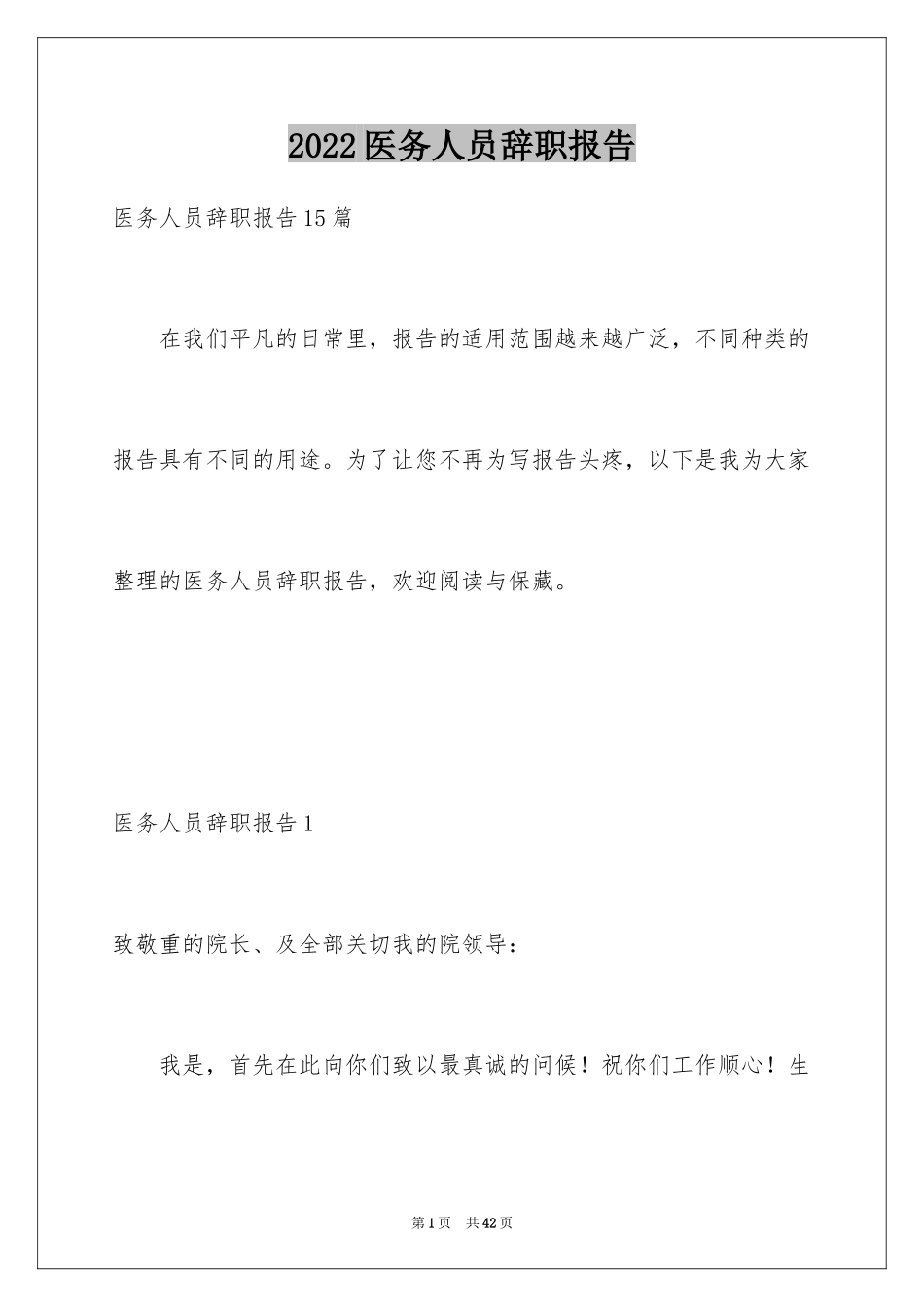 2022医务人员辞职报告

医务人员辞职报告15篇

在我们平凡的日常里，报告的适用范围越来越广泛，不同种类的报告具有不同的用途。为了让您不再为写报告头疼，以下是我为大家整理的医务人员辞职报告，欢迎阅读与保藏。

医务人员辞职报告1

致敬重的院长、及全部关切我的院领导：

我是，首先在此向你们致以最真诚的问候！祝你们工作顺心！生

第1页 共42页